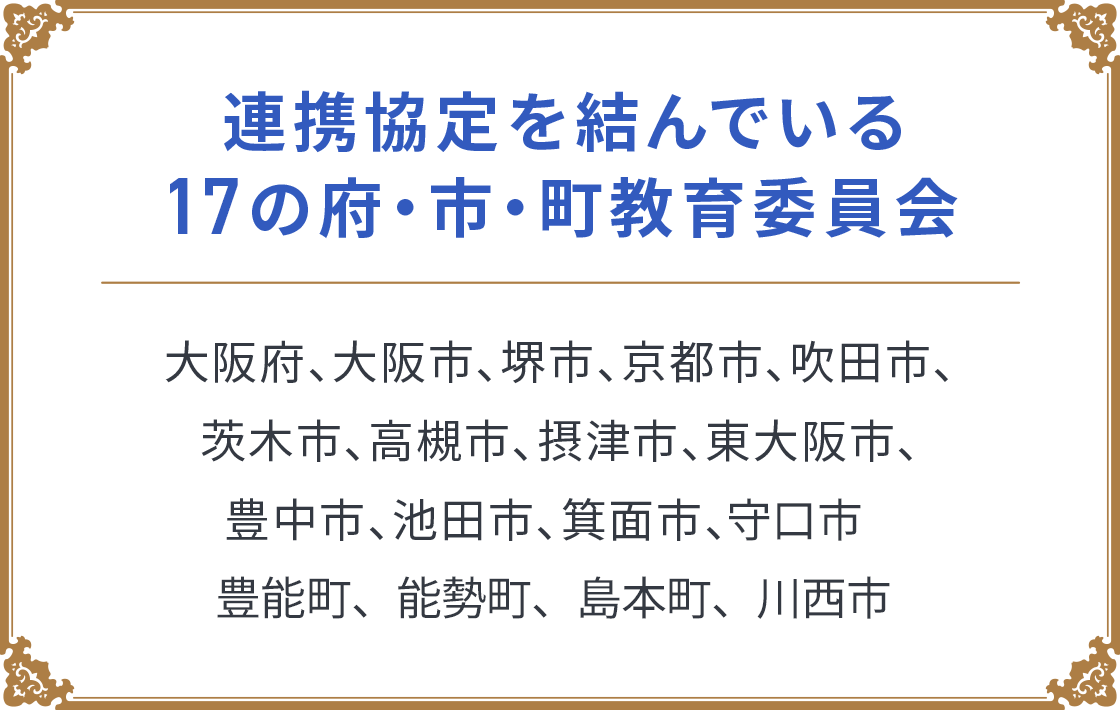 連携協定を結んでいる
17の府・市・町教育委員会

大阪府、大阪市、堺市、京都市、吹田市、
茨木市、高槻市、摂津市、東大阪市、
豊中市、池田市、箕面市、守口市
豊能町、能勢町、島本町、川西市